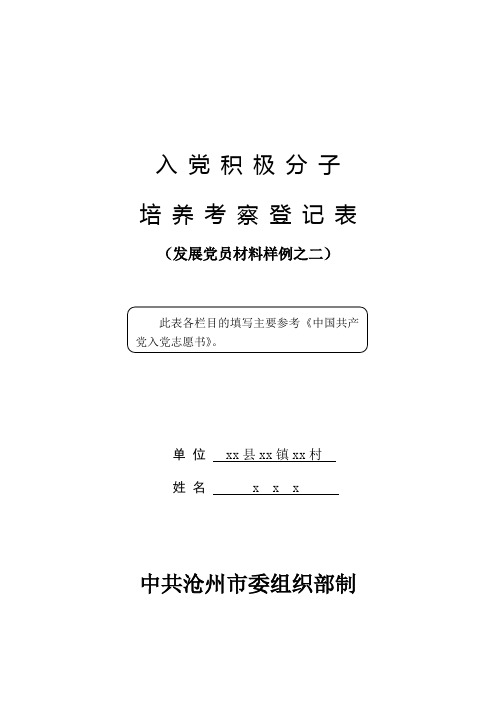 入党积极分子

培养考察登记表

（发展党员材料样例之二）

此表各栏目的填写主要参考《中国共产党入党志愿书》。

单位 xx县xx镇xx村

姓名 x x x

中共沧州市委组织部制